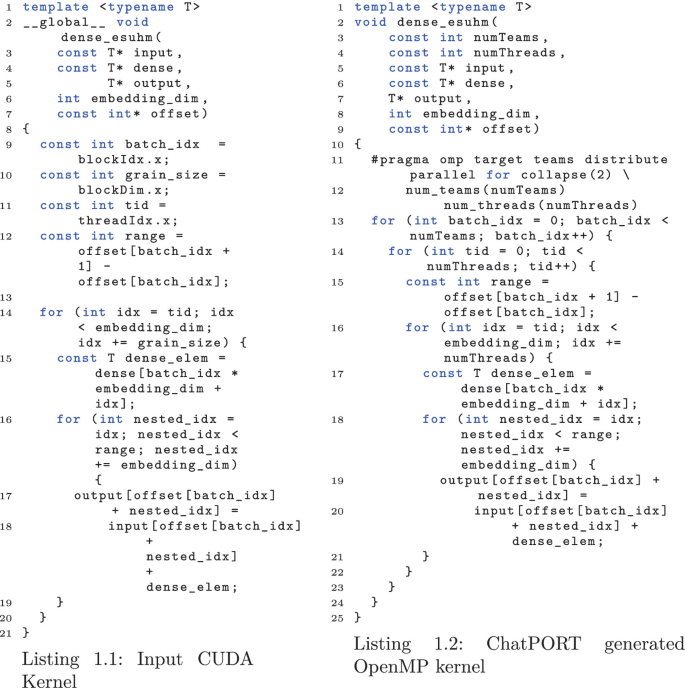 1 template <typename T>
2 __global__ void dense_esuhm(
3 const T* input,
4 const T* dense,
5 T* output,
6 int embedding_dim,
7 const int* offset)
8 {
9 const int batch_idx = blockIdx.x;
10 const int grain_size = blockDim.x;
11 const int tid = threadIdx.x;
12 const int range = offset[batch_idx + 1] - offset[batch_idx];
13
14 for (int idx = tid; idx < embedding_dim; idx += grain_size) {
15 const T dense_elem = dense[batch_idx * embedding_dim + idx];
16 for (int nested_idx = idx; nested_idx < range; nested_idx += embedding_dim) {
17 output[offset[batch_idx] + nested_idx] =
18 input[offset[batch_idx] + nested_idx] + dense_elem;
19 }
20 }
21 }

Listing 1.1: Input CUDA Kernel

1 template <typename T>
2 void dense_esuhm(
3 const int numTeams,
4 const int numThreads,
5 const T* input,
6 const T* dense,
7 T* output,
8 int embedding_dim,
9 const int* offset)
10 {
11 #pragma omp target teams distribute parallel for collapse(2) \
12 num_teams(numTeams) num_threads(numThreads)
13 for (int batch_idx = 0; batch_idx < numTeams; batch_idx++) {
14 for (int tid = 0; tid < numThreads; tid++) {
15 const int range = offset[batch_idx + 1] - offset[batch_idx];
16 for (int idx = tid; idx < embedding_dim; idx += numThreads) {
17 const T dense_elem = dense[batch_idx * embedding_dim + idx];
18 for (int nested_idx = idx; nested_idx < range; nested_idx += embedding_dim) {
19 output[offset[batch_idx] + nested_idx] =
20 input[offset[batch_idx] + nested_idx] + dense_elem;
21 }
22 }
23 }
24 }
25 }

Listing 1.2: ChatPORT generated OpenMP kernel